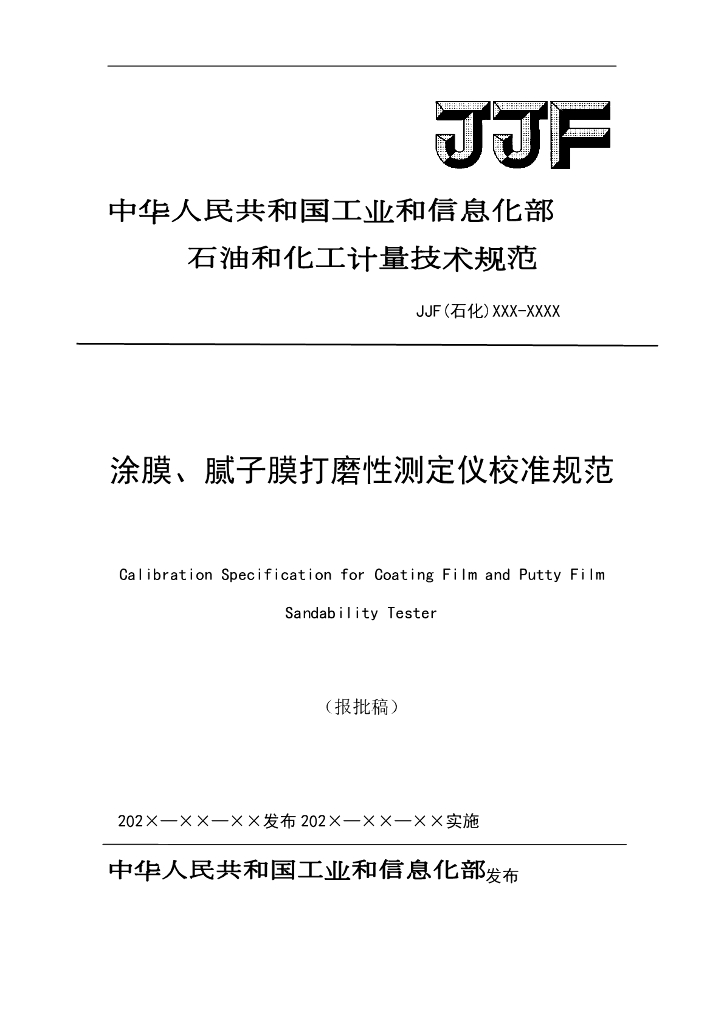 JJF

中华人民共和国工业和信息化部

石油和化工计量技术规范

JJF(石化)XXX-XXXX

涂膜、腻子膜打磨性测定仪校准规范

Calibration Specification for Coating Film and Putty Film Sandability Tester

（报批稿）

202×—××—××发布 202×—××—××实施

中华人民共和国工业和信息化部发布